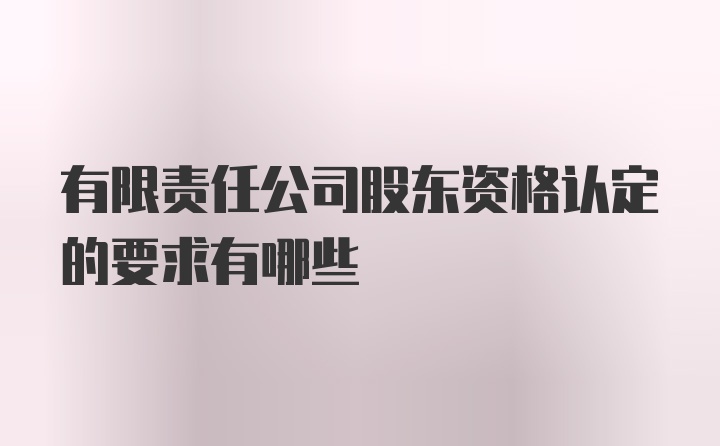 有限责任公司股东资格认定的要求有哪些